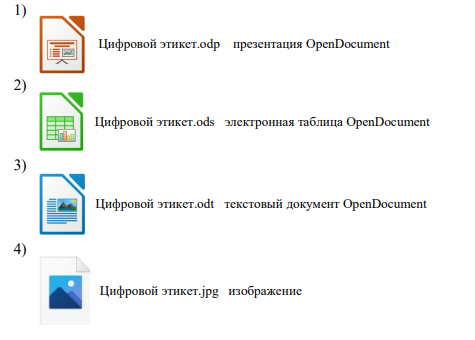 1)

Цифровой этикет.odp презентация OpenDocument

2)

Цифровой этикет.ods электронная таблица OpenDocument

3)

Цифровой этикет.odt текстовый документ OpenDocument

4)

Цифровой этикет.jpg изображение